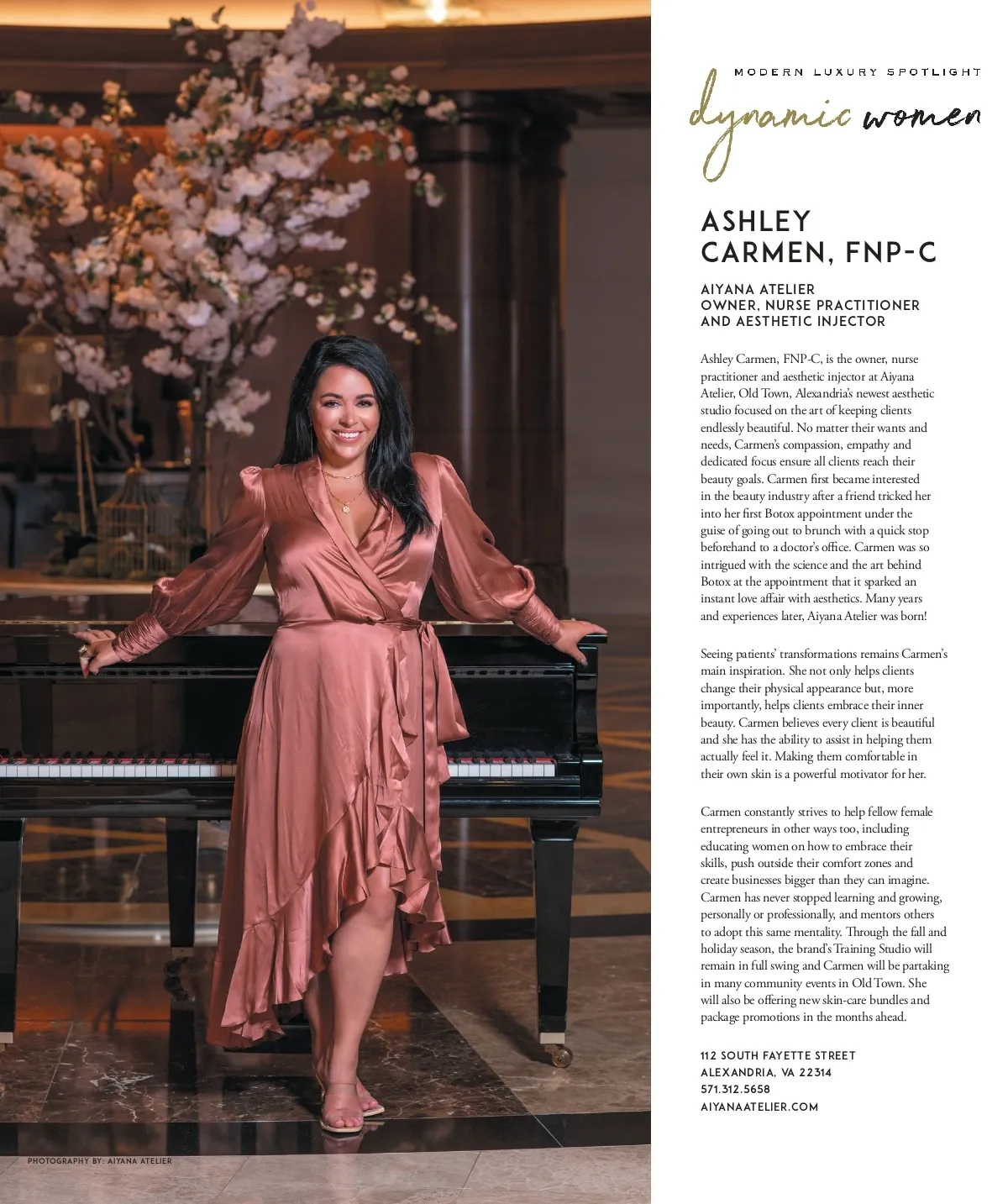 MODERN LUXURY SPOTLIGHT
dynamic women

ASHLEY CARMEN, FNP-C

AIYANA ATELIER
OWNER, NURSE PRACTITIONER AND AESTHETIC INJECTOR

Ashley Carmen, FNP-C, is the owner, nurse practitioner and aesthetic injector at Aiyana Atelier, Old Town, Alexandria's newest aesthetic studio focused on the art of keeping clients endlessly beautiful. No matter their wants and needs, Carmen's compassion, empathy and dedicated focus ensure all clients reach their beauty goals. Carmen first became interested in the beauty industry after a friend tricked her into her first Botox appointment under the guise of going out to brunch with a quick stop beforehand to a doctor's office. Carmen was so intrigued with the science and the art behind Botox at the appointment that it sparked an instant love affair with aesthetics. Many years and experiences later, Aiyana Atelier was born!

Seeing patients' transformations remains Carmen's main inspiration. She not only helps clients change their physical appearance but, more importantly, helps clients embrace their inner beauty. Carmen believes every client is beautiful and she has the ability to assist in helping them actually feel it. Making them comfortable in their own skin is a powerful motivator for her.

Carmen constantly strives to help fellow female entrepreneurs in other ways too, including educating women on how to embrace their skills, push outside their comfort zones and create businesses bigger than they can imagine. Carmen has never stopped learning and growing, personally or professionally, and mentors others to adopt this same mentality. Through the fall and holiday season, the brand's Training Studio will remain in full swing and Carmen will be partaking in many community events in Old Town. She will also be offering new skin-care bundles and package promotions in the months ahead.

112 SOUTH FAYETTE STREET
ALEXANDRIA, VA 22314
571.312.5658
AIYANAATELIER.COM

PHOTOGRAPHY BY: AIYANA ATELIER